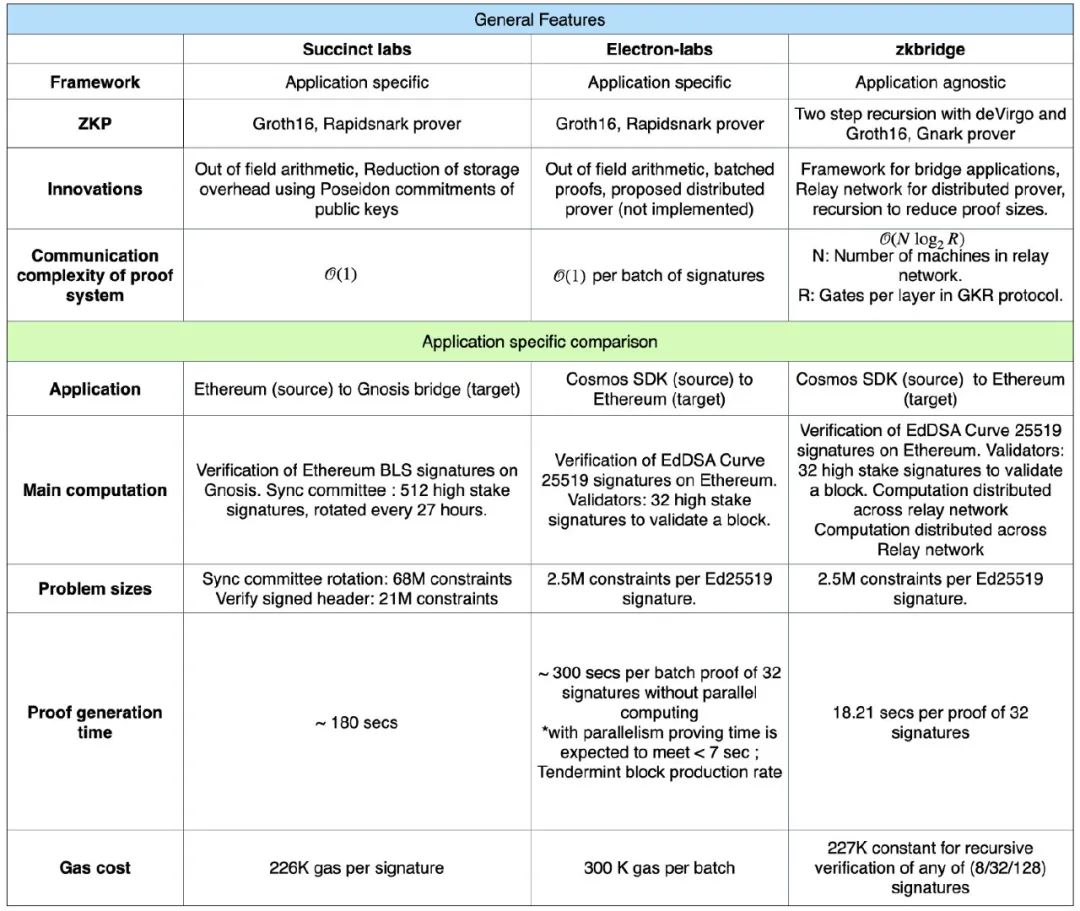 | General Features | | | |
|---|---|---|---|
| | Succinct labs | Electron-labs | zkbridge |
| Framework | Application specific | Application specific | Application agnostic |
| ZKP | Groth16, Rapidsnark prover | Groth16, Rapidsnark prover | Two step recursion with deVirgo and Groth16, Gnark prover |
| Innovations | Out of field arithmetic, Reduction of storage overhead using Poseidon commitments of public keys | Out of field arithmetic, batched proofs, proposed distributed prover (not implemented) | Framework for bridge applications, Relay network for distributed prover, recursion to reduce proof sizes. |
| Communication complexity of proof system | $\mathcal{O}(1)$ | $\mathcal{O}(1)$ per batch of signatures | $\mathcal{O}(N \log_2 R)$ N: Number of machines in relay network. R: Gates per layer in GKR protocol. |
| Application specific comparison | | | |
| Application | Ethereum (source) to Gnosis bridge (target) | Cosmos SDK (source) to Ethereum (target) | Cosmos SDK (source) to Ethereum (target) |
| Main computation | Verification of Ethereum BLS signatures on Gnosis. Sync committee : 512 high stake signatures, rotated every 27 hours. | Verification of EdDSA Curve 25519 signatures on Ethereum. Validators: 32 high stake signatures to validate a block. | Verification of EdDSA Curve 25519 signatures on Ethereum. Validators: 32 high stake signatures to validate a block. Computation distributed across relay network Computation distributed across Relay network |
| Problem sizes | Sync committee rotation: 68M constraints Verify signed header: 21M constraints | 2.5M constraints per Ed25519 signature. | 2.5M constraints per Ed25519 signature. |
| Proof generation time | ~ 180 secs | ~ 300 secs per batch proof of 32 signatures without parallel computing *with parallelism proving time is expected to meet < 7 sec ; Tendermint block production rate | 18.21 secs per proof of 32 signatures |
| Gas cost | 226K gas per signature | 300 K gas per batch | 227K constant for recursive verification of any of (8/32/128) signatures |